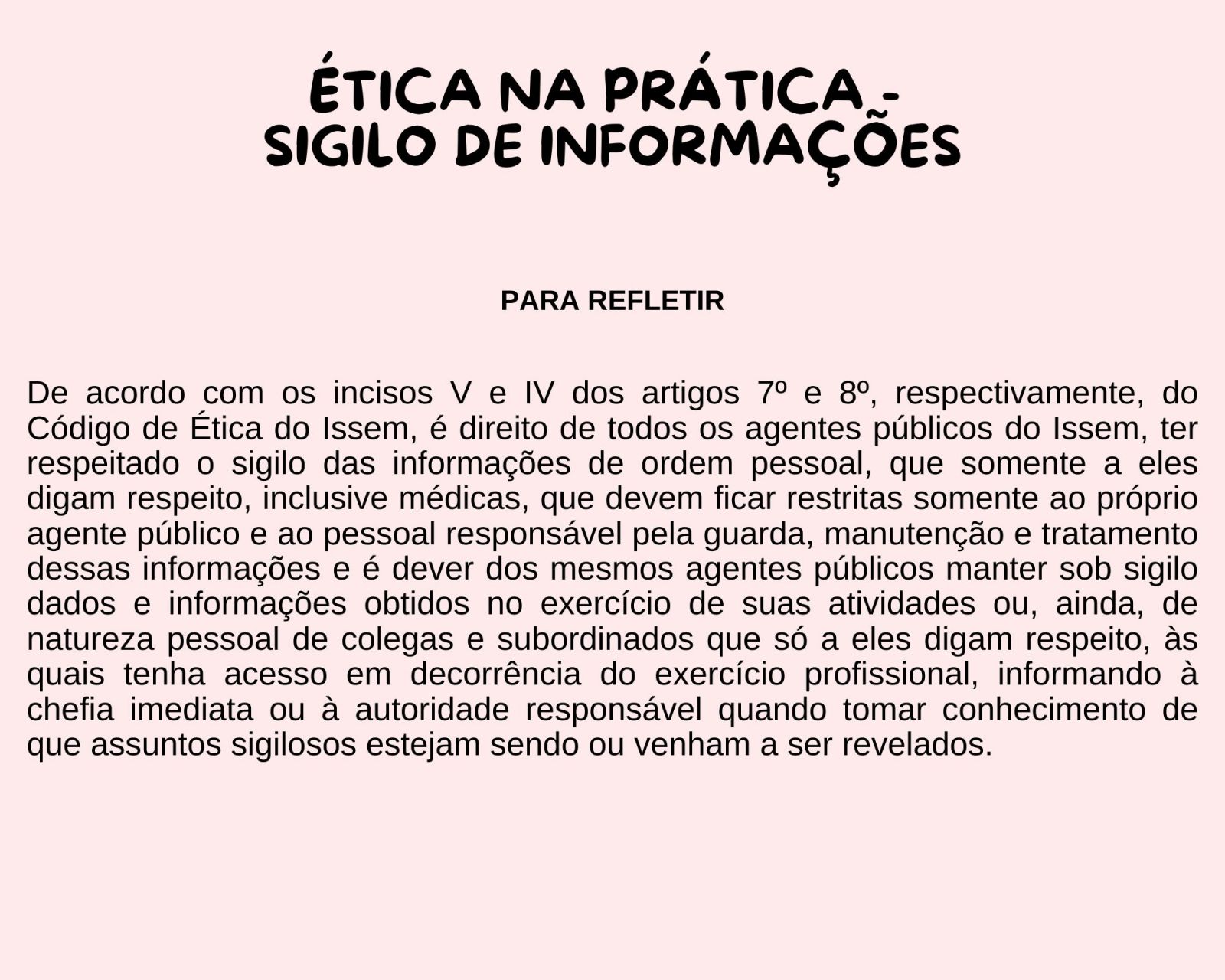 ÉTICA NA PRÁTICA - SIGILO DE INFORMAÇÕES

PARA REFLETIR

De acordo com os incisos V e IV dos artigos 7º e 8º, respectivamente, do Código de Ética do Issem, é direito de todos os agentes públicos do Issem, ter respeitado o sigilo das informações de ordem pessoal, que somente a eles digam respeito, inclusive médicas, que devem ficar restritas somente ao próprio agente público e ao pessoal responsável pela guarda, manutenção e tratamento dessas informações e é dever dos mesmos agentes públicos manter sob sigilo dados e informações obtidos no exercício de suas atividades ou, ainda, de natureza pessoal de colegas e subordinados que só a eles digam respeito, às quais tenha acesso em decorrência do exercício profissional, informando à chefia imediata ou à autoridade responsável quando tomar conhecimento de que assuntos sigilosos estejam sendo ou venham a ser revelados.